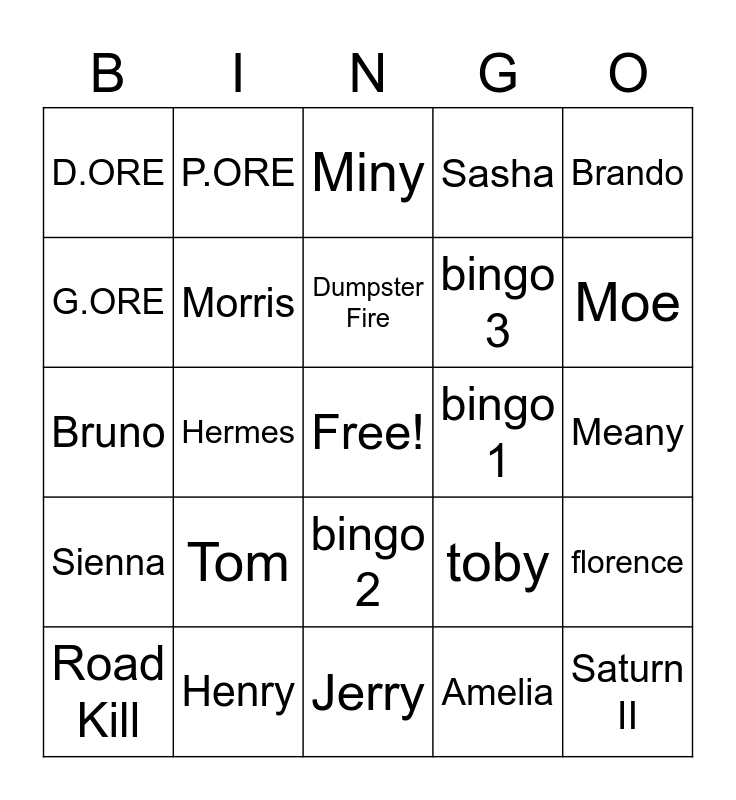 | B | I | N | G | O |
|---|---|---|---|---|
| D.ORE | P.ORE | Miny | Sasha | Brando |
| G.ORE | Morris | Dumpster Fire | bingo 3 | Moe |
| Bruno | Hermes | Free! | bingo 1 | Meany |
| Sienna | Tom | bingo 2 | toby | florence |
| Road Kill | Henry | Jerry | Amelia | Saturn II |